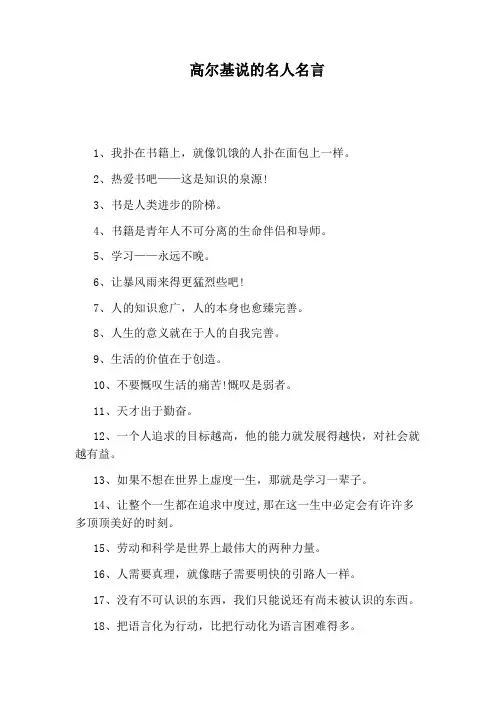 高尔基说的名人名言

1、我扑在书籍上，就像饥饿的人扑在面包上一样。

2、热爱书吧——这是知识的泉源!

3、书是人类进步的阶梯。

4、书籍是青年人不可分离的生命伴侣和导师。

5、学习——永远不晚。

6、让暴风雨来得更猛烈些吧!

7、人的知识愈广，人的本身也愈臻完善。

8、人生的意义就在于人的自我完善。

9、生活的价值在于创造。

10、不要慨叹生活的痛苦!慨叹是弱者。

11、天才出于勤奋。

12、一个人追求的目标越高，他的能力就发展得越快，对社会就越有益。

13、如果不想在世界上虚度一生，那就是学习一辈子。

14、让整个一生都在追求中度过,那在这一生中必定会有许许多多顶顶美好的时刻。

15、劳动和科学是世界上最伟大的两种力量。

16、人需要真理，就像瞎子需要明快的引路人一样。

17、没有不可认识的东西，我们只能说还有尚未被认识的东西。

18、把语言化为行动，比把行动化为语言困难得多。